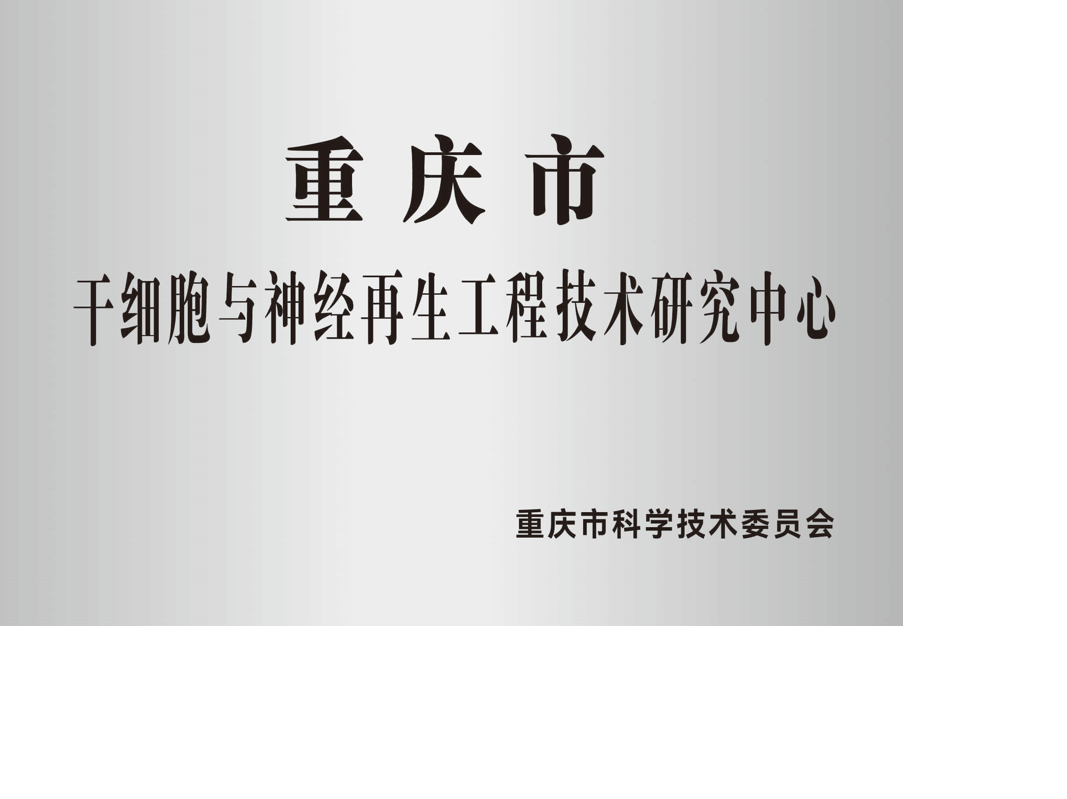 重庆市
干细胞与神经再生工程技术研究中心

重庆市科学技术委员会